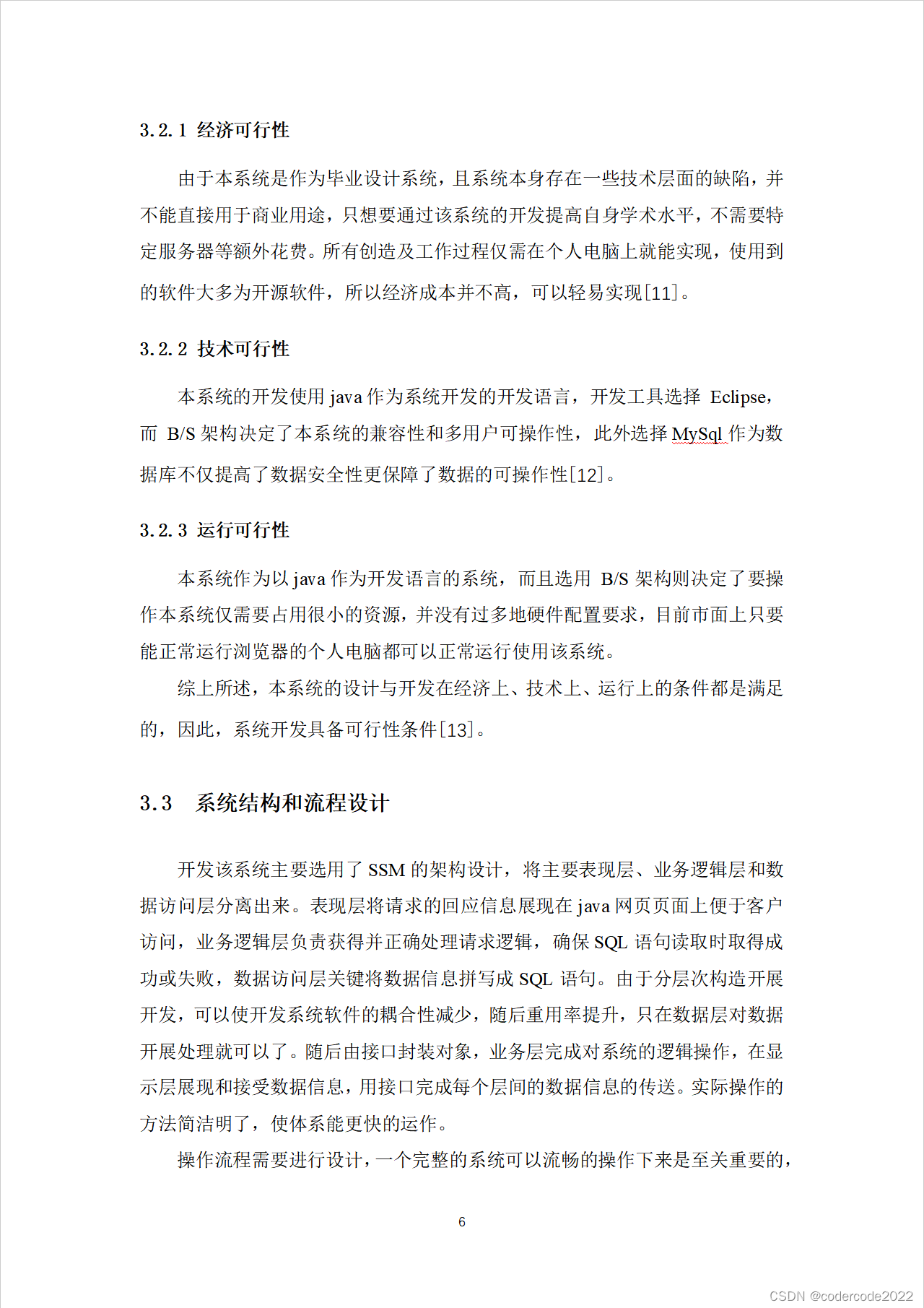 3.2.1 经济可行性

由于本系统是作为毕业设计系统，且系统本身存在一些技术层面的缺陷，并不能直接用于商业用途，只想要通过该系统的开发提高自身学术水平，不需要特定服务器等额外花费。所有创造及工作过程仅需在个人电脑上就能实现，使用到的软件大多为开源软件，所以经济成本并不高，可以轻易实现[11]。

3.2.2 技术可行性

本系统的开发使用 java 作为系统开发的开发语言，开发工具选择 Eclipse，而 B/S 架构决定了本系统的兼容性和多用户可操作性，此外选择 MySql 作为数据库不仅提高了数据安全性更保障了数据的可操作性[12]。

3.2.3 运行可行性

本系统作为以 java 作为开发语言的系统，而且选用 B/S 架构则决定了要操作本系统仅需要占用很小的资源，并没有过多地硬件配置要求，目前市面上只要能正常运行浏览器的个人电脑都可以正常运行使用该系统。

综上所述，本系统的设计与开发在经济上、技术上、运行上的条件都是满足的，因此，系统开发具备可行性条件[13]。

3.3 系统结构和流程设计

开发该系统主要选用了 SSM 的架构设计，将主要表现层、业务逻辑层和数据访问层分离出来。表现层将请求的回应信息展现在 java 网页页面上便于客户访问，业务逻辑层负责获得并正确处理请求逻辑，确保 SQL 语句读取时取得成功或失败，数据访问层关键将数据信息拼写成 SQL 语句。由于分层次构造开展开发，可以使开发系统软件的耦合性减少，随后重用率提升，只在数据层对数据开展处理就可以了。随后由接口封装对象，业务层完成对系统的逻辑操作，在显示层展现和接受数据信息，用接口完成每个层间的数据信息的传送。实际操作的方法简洁明了，使体系能更快的运作。

操作流程需要进行设计，一个完整的系统可以流畅的操作下来是至关重要的，

6

CSDN @codercode2022